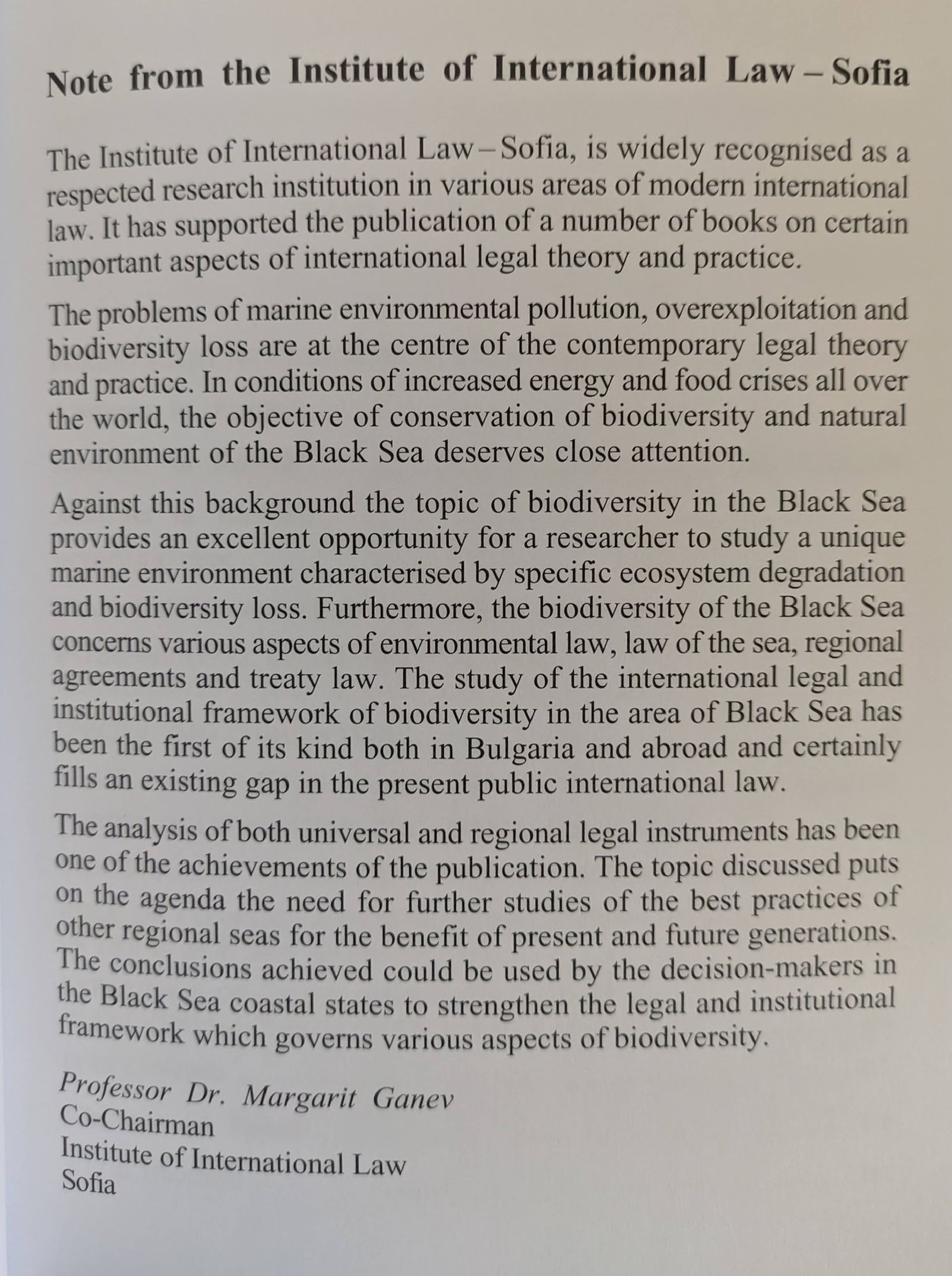 Note from the Institute of International Law – Sofia

The Institute of International Law – Sofia, is widely recognised as a respected research institution in various areas of modern international law. It has supported the publication of a number of books on certain important aspects of international legal theory and practice.

The problems of marine environmental pollution, overexploitation and biodiversity loss are at the centre of the contemporary legal theory and practice. In conditions of increased energy and food crises all over the world, the objective of conservation of biodiversity and natural environment of the Black Sea deserves close attention.

Against this background the topic of biodiversity in the Black Sea provides an excellent opportunity for a researcher to study a unique marine environment characterised by specific ecosystem degradation and biodiversity loss. Furthermore, the biodiversity of the Black Sea concerns various aspects of environmental law, law of the sea, regional agreements and treaty law. The study of the international legal and institutional framework of biodiversity in the area of Black Sea has been the first of its kind both in Bulgaria and abroad and certainly fills an existing gap in the present public international law.

The analysis of both universal and regional legal instruments has been one of the achievements of the publication. The topic discussed puts on the agenda the need for further studies of the best practices of other regional seas for the benefit of present and future generations. The conclusions achieved could be used by the decision-makers in the Black Sea coastal states to strengthen the legal and institutional framework which governs various aspects of biodiversity.

Professor Dr. Margarit Ganev
Co-Chairman
Institute of International Law
Sofia